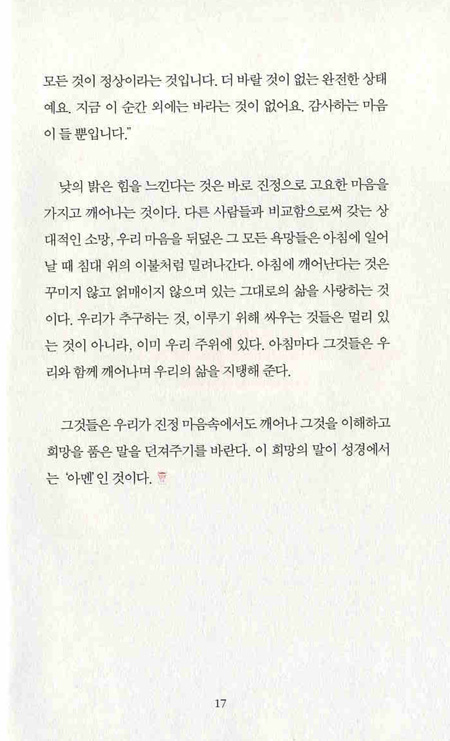 모든 것이 정상이라는 것입니다. 더 바랄 것이 없는 완전한 상태예요. 지금 이 순간 외에는 바라는 것이 없어요. 감사하는 마음이 들 뿐입니다."

낮의 밝은 힘을 느낀다는 것은 바로 진정으로 고요한 마음을 가지고 깨어나는 것이다. 다른 사람들과 비교함으로써 갖는 상대적인 소망, 우리 마음을 뒤덮은 그 모든 욕망들은 아침에 일어날 때 침대 위의 이불처럼 밀려나간다. 아침에 깨어난다는 것은 꾸미지 않고 얽매이지 않으며 있는 그대로의 삶을 사랑하는 것이다. 우리가 추구하는 것, 이루기 위해 싸우는 것들은 멀리 있는 것이 아니라, 이미 우리 주위에 있다. 아침마다 그것들은 우리와 함께 깨어나며 우리의 삶을 지탱해 준다.

그것들은 우리가 진정 마음속에서도 깨어나 그것을 이해하고 희망을 품은 말을 던져주기를 바란다. 이 희망의 말이 성경에서는 '아멘'인 것이다.

17